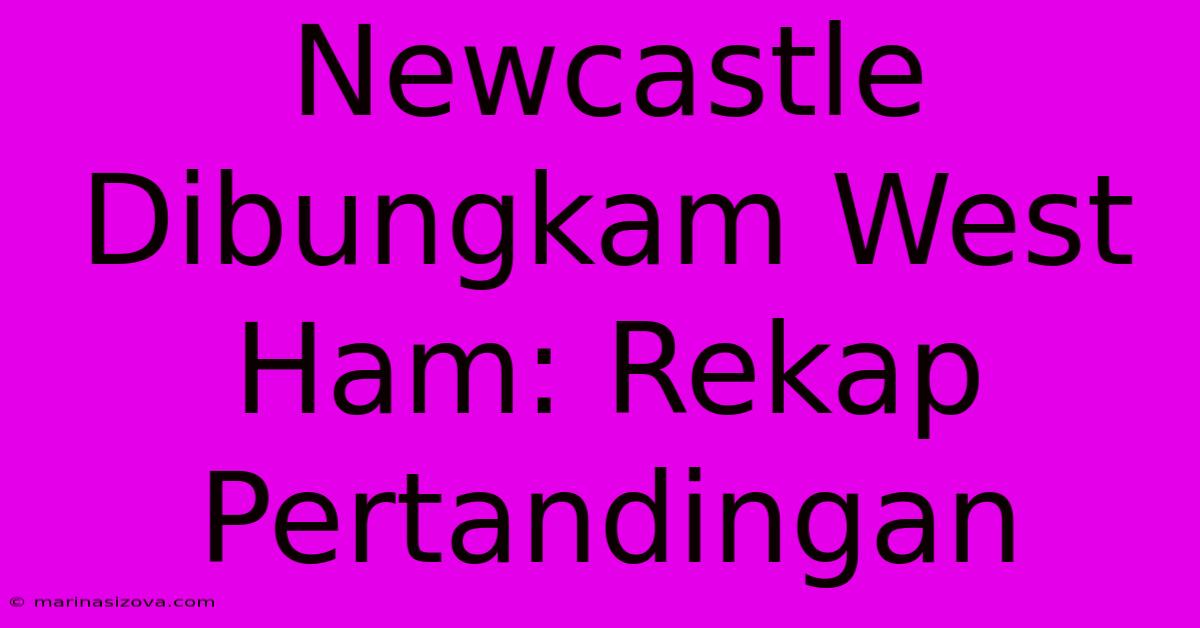 Newcastle Dibungkam West Ham: Rekap Pertandingan

© marinasizova.com